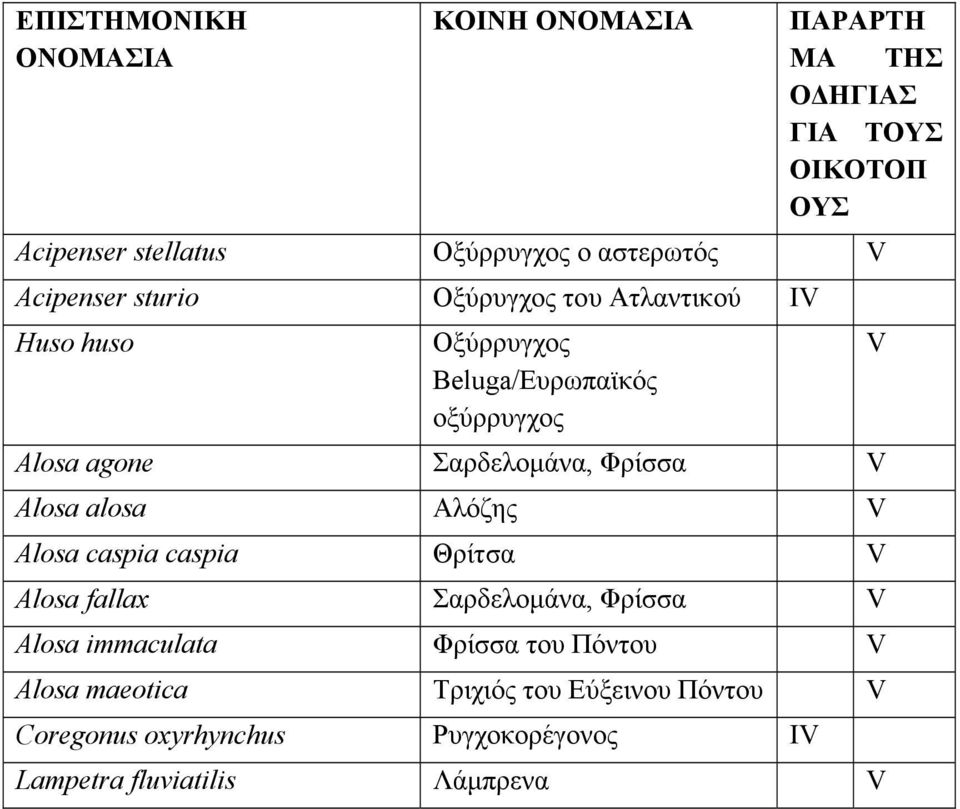 | ΕΠΙΣΤΗΜΟΝΙΚΗ ΟΝΟΜΑΣΙΑ | ΚΟΙΝΗ ΟΝΟΜΑΣΙΑ | ΠΑΡΑΡΤΗΜΑ ΤΗΣ ΟΔΗΓΙΑΣ ΓΙΑ ΤΟΥΣ ΟΙΚΟΤΟΠΟΥΣ | |
|---|---|---|---|
| Acipenser stellatus | Οξύρρυγχος ο αστερωτός | | V |
| Acipenser sturio | Οξύρυγχος του Ατλαντικού | IV | |
| Huso huso | Οξύρρυγχος Beluga/Ευρωπαϊκός οξύρρυγχος | | V |
| Alosa agone | Σαρδελομάνα, Φρίσσα | | V |
| Alosa alosa | Αλόζης | | V |
| Alosa caspia caspia | Θρίτσα | | V |
| Alosa fallax | Σαρδελομάνα, Φρίσσα | | V |
| Alosa immaculata | Φρίσσα του Πόντου | | V |
| Alosa maeotica | Τριχιός του Εύξεινου Πόντου | | V |
| Coregonus oxyrhynchus | Ρυγχοκορέγονος | IV | |
| Lampetra fluviatilis | Λάμπρενα | | V |